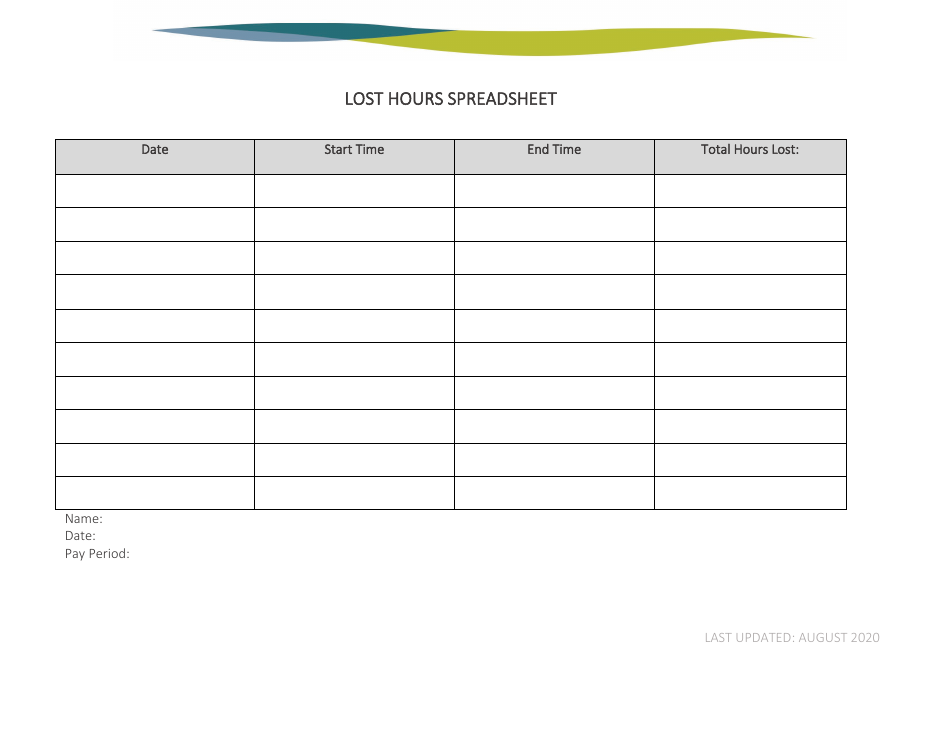 LOST HOURS SPREADSHEET

| Date | Start Time | End Time | Total Hours Lost: |
|---|---|---|---|
| | | | |
| | | | |
| | | | |
| | | | |
| | | | |
| | | | |
| | | | |
| | | | |
| | | | |
| | | | |

Name:
Date:
Pay Period:

LAST UPDATED: AUGUST 2020